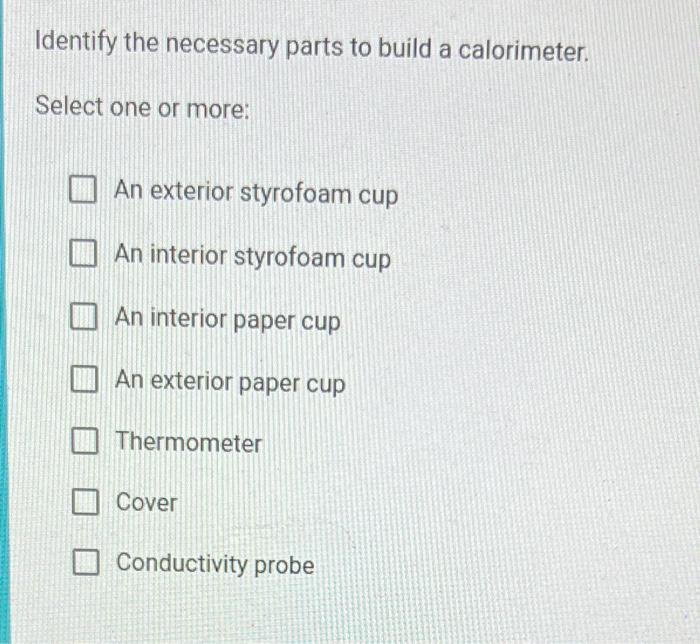 Identify the necessary parts to build a calorimeter.

Select one or more:

☐ An exterior styrofoam cup
☐ An interior styrofoam cup
☐ An interior paper cup
☐ An exterior paper cup
☐ Thermometer
☐ Cover
☐ Conductivity probe